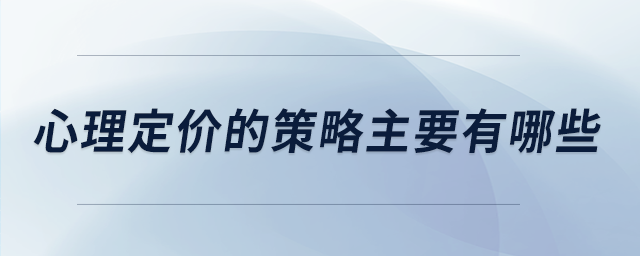 心理定价的策略主要有哪些